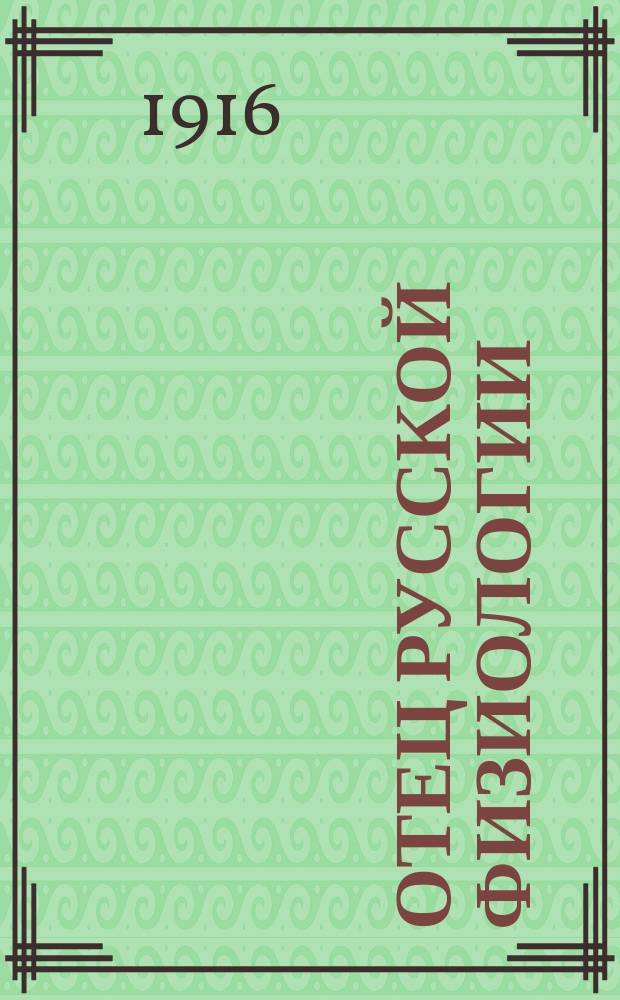 1916

ОТЕЦ РУССКОЙ ФИЗИОЛОГИИ